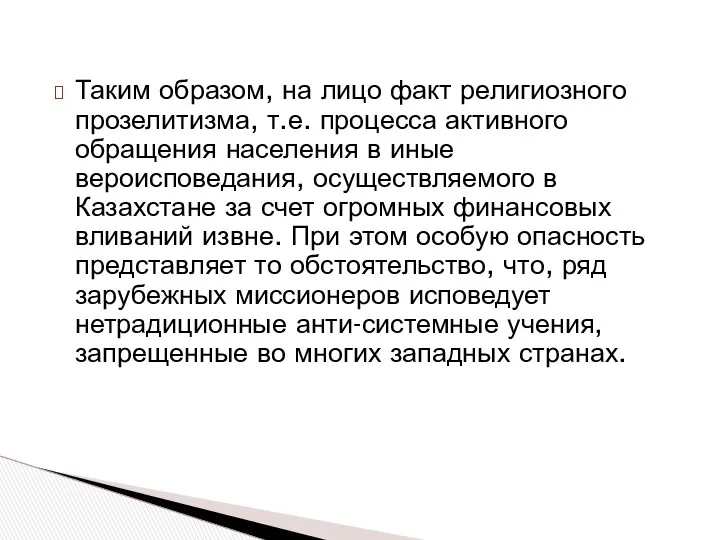 Таким образом, на лицо факт религиозного прозелитизма, т.е. процесса активного обращения населения в иные вероисповедания, осуществляемого в Казахстане за счет огромных финансовых вливаний извне. При этом особую опасность представляет то обстоятельство, что, ряд зарубежных миссионеров исповедует нетрадиционные анти-системные учения, запрещенные во многих западных странах.